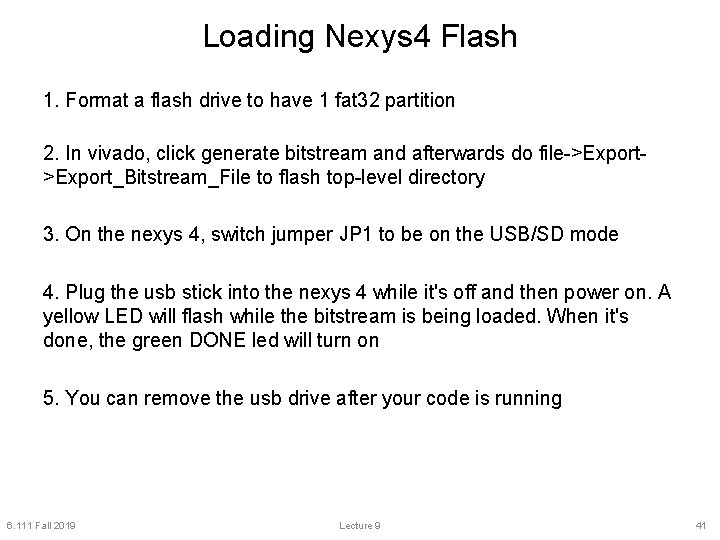 Loading Nexys4 Flash

1. Format a flash drive to have 1 fat32 partition

2. In vivado, click generate bitstream and afterwards do file->Export->Export_Bitstream_File to flash top-level directory

3. On the nexys 4, switch jumper JP1 to be on the USB/SD mode

4. Plug the usb stick into the nexys 4 while it's off and then power on. A yellow LED will flash while the bitstream is being loaded. When it's done, the green DONE led will turn on

5. You can remove the usb drive after your code is running

6.111 Fall 2019

Lecture 9

41